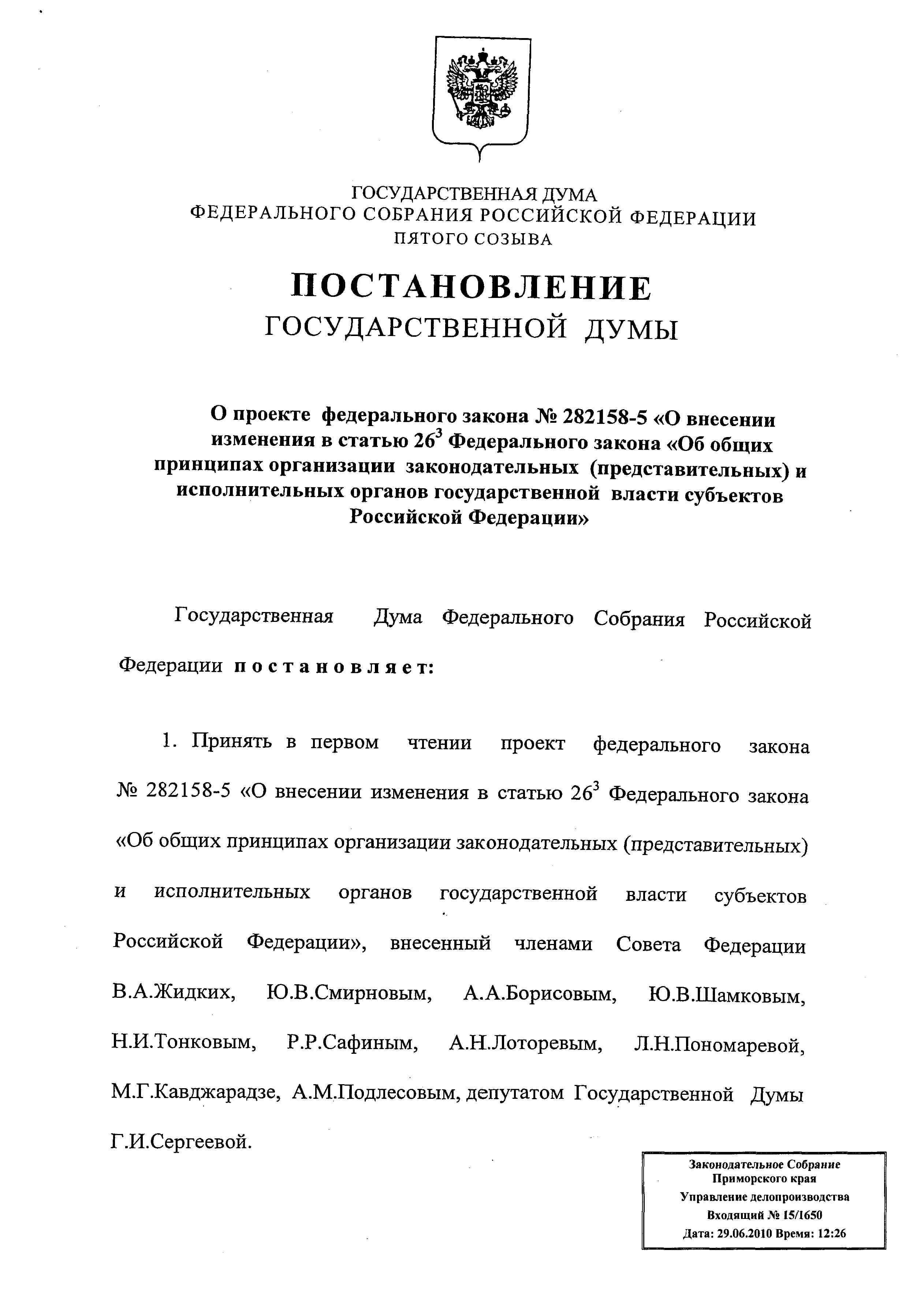 ГОСУДАРСТВЕННАЯ ДУМА
ФЕДЕРАЛЬНОГО СОБРАНИЯ РОССИЙСКОЙ ФЕДЕРАЦИИ
ПЯТОГО СОЗЫВА

ПОСТАНОВЛЕНИЕ
ГОСУДАРСТВЕННОЙ ДУМЫ

О проекте федерального закона № 282158-5 «О внесении изменения в статью $26^3$ Федерального закона «Об общих принципах организации законодательных (представительных) и исполнительных органов государственной власти субъектов Российской Федерации»

Государственная Дума Федерального Собрания Российской Федерации постановляет:

1. Принять в первом чтении проект федерального закона № 282158-5 «О внесении изменения в статью $26^3$ Федерального закона «Об общих принципах организации законодательных (представительных) и исполнительных органов государственной власти субъектов Российской Федерации», внесенный членами Совета Федерации В.А.Жидких, Ю.В.Смирновым, А.А.Борисовым, Ю.В.Шамковым, Н.И.Тонковым, Р.Р.Сафиным, А.Н.Лоторевым, Л.Н.Пономаревой, М.Г.Кавджарадзе, А.М.Подлесовым, депутатом Государственной Думы Г.И.Сергеевой.

Законодательное Собрание
Приморского края
Управление делопроизводства
Входящий № 15/1650
Дата: 29.06.2010 Время: 12:26